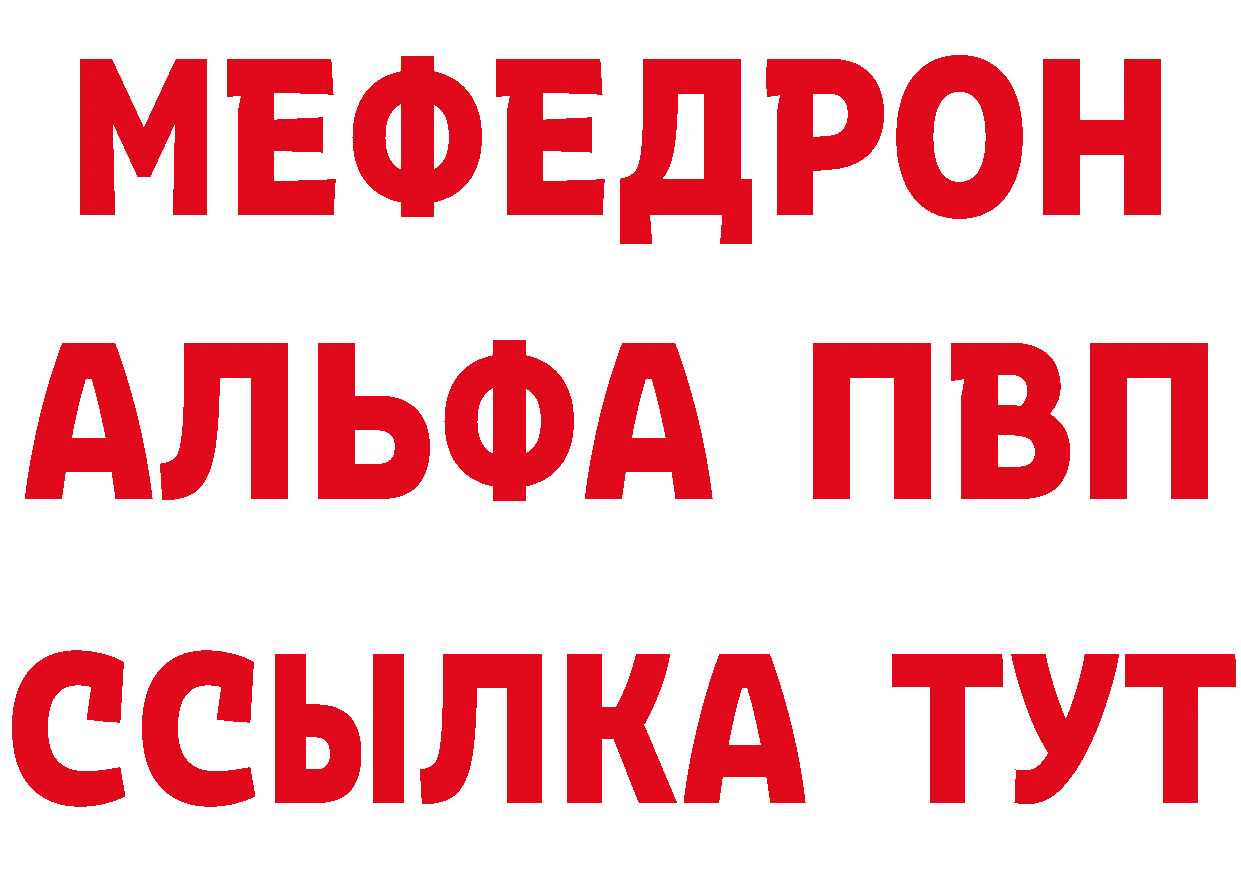 МЕФЕДРОН
АЛЬФА ПВП
ССЫЛКА ТУТ